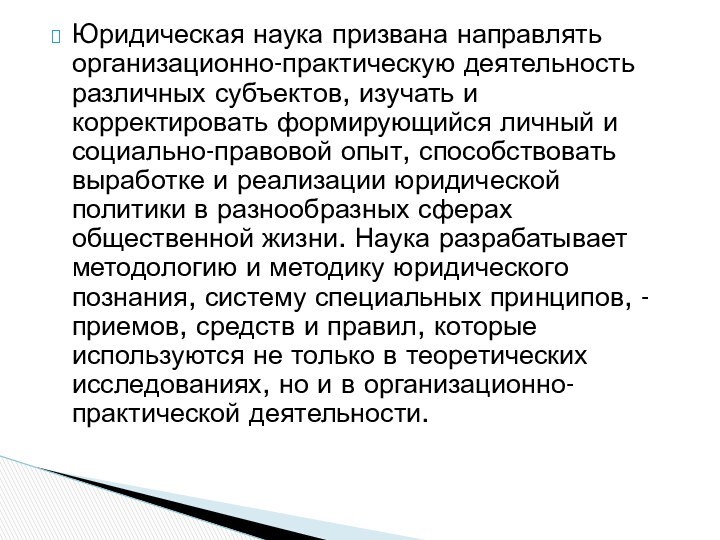 Юридическая наука призвана направлять организационно-практическую деятельность различных субъектов, изучать и корректировать формирующийся личный и социально-правовой опыт, способствовать выработке и реализации юридической политики в разнообразных сферах общественной жизни. Наука разрабатывает методологию и методику юридического познания, систему специальных принципов, - приемов, средств и правил, которые используются не только в теоретических исследованиях, но и в организационно-практической деятельности.